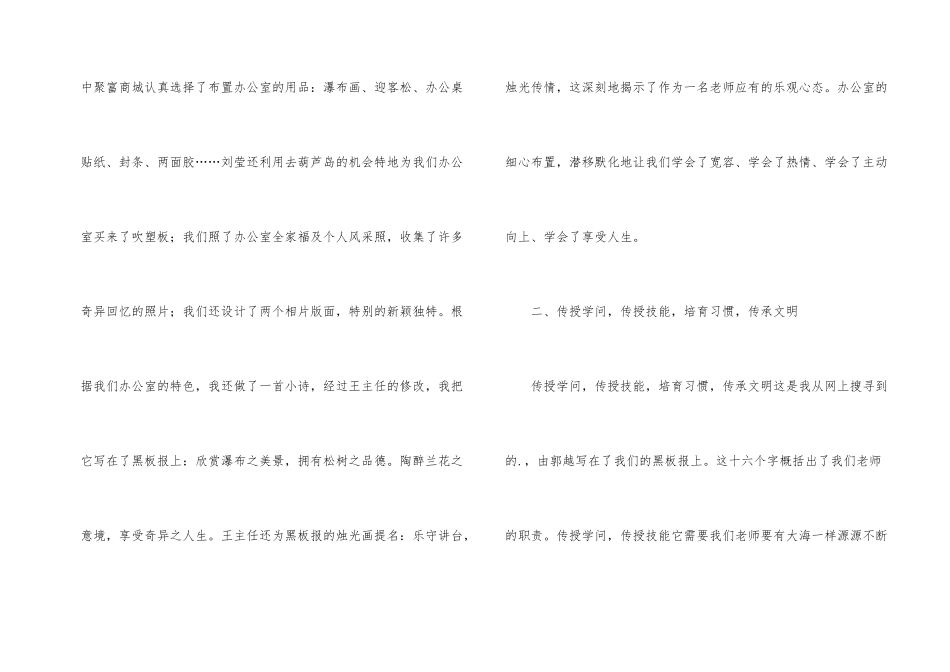 中聚富商城认真选择了布置办公室的用品：瀑布画、迎客松、办公桌贴纸、封条、两面胶……刘莹还利用去葫芦岛的机会特地为我们办公室买来了吹塑板；我们照了办公室全家福及个人风采照，收集了许多奇异回忆的照片；我们还设计了两个相片版面，特别的新颖独特。根据我们办公室的特色，我还做了一首小诗，经过王主任的修改，我把它写在了黑板报上：欣赏瀑布之美景，拥有松树之品德。陶醉兰花之意境，享受奇异之人生。王主任还为黑板报的烛光画提名：乐守讲台，烛光传情，这深刻地揭示了作为一名老师应有的乐观心态。办公室的细心布置，潜移默化地让我们学会了宽容、学会了热情、学会了主动向上、学会了享受人生。

二、传授学问，传授技能，培育习惯，传承文明

传授学问，传授技能，培育习惯，传承文明这是我从网上搜寻到的.，由郭越写在了我们的黑板报上。这十六个字概括出了我们老师的职责。传授学问，传授技能它需要我们老师要有大海一样源源不断